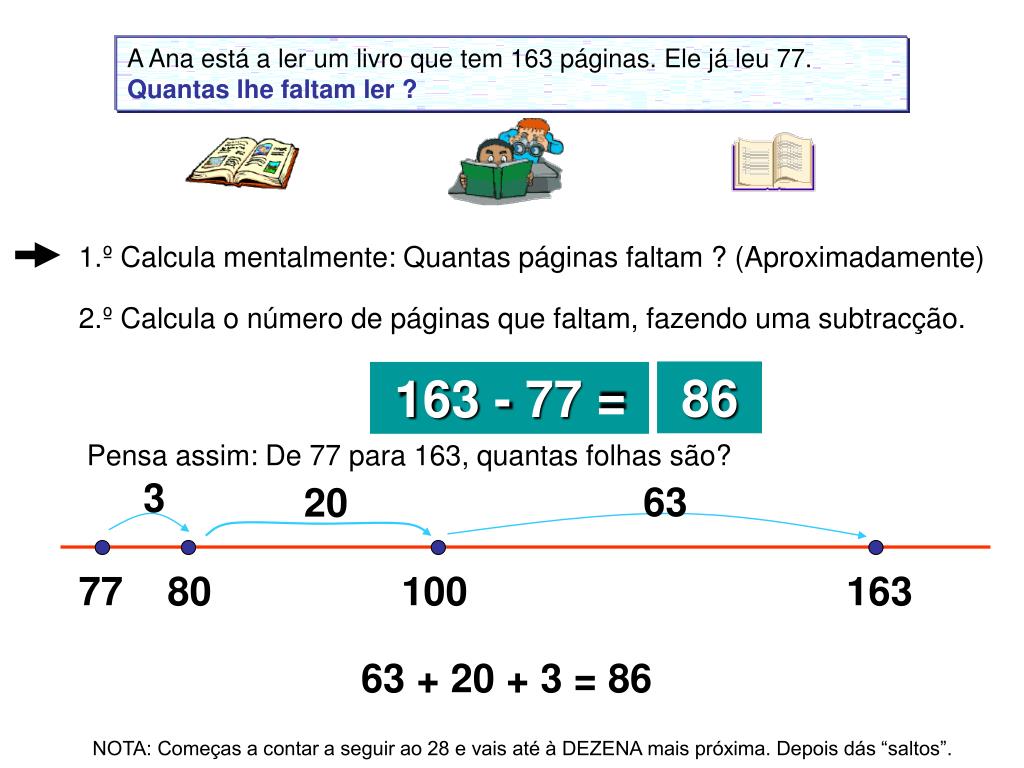 A Ana está a ler um livro que tem 163 páginas. Ele já leu 77.
Quantas lhe faltam ler ?

1.º Calcula mentalmente: Quantas páginas faltam ? (Aproximadamente)

2.º Calcula o número de páginas que faltam, fazendo uma subtracção.

163 - 77 = 86

Pensa assim: De 77 para 163, quantas folhas são?

3

20

63

77 80 100 163

63 + 20 + 3 = 86

NOTA: Começas a contar a seguir ao 28 e vais até à DEZENA mais próxima. Depois dás “saltos”.